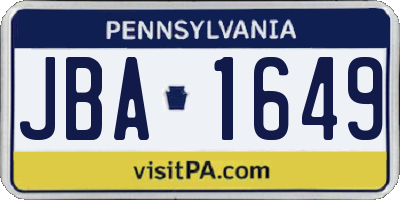 PENNSYLVANIA

JBA 1649

visitPA.com